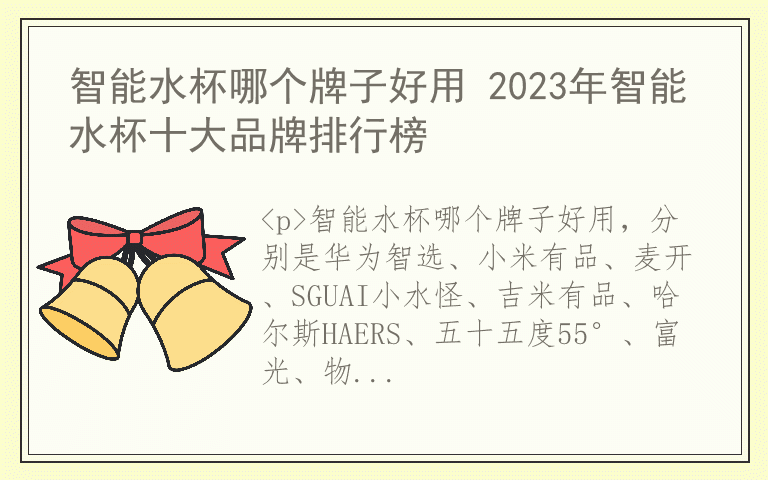 智能水杯哪个牌子好用 2023年智能水杯十大品牌排行榜

<p>智能水杯哪个牌子好用，分别是华为智选、小米有品、麦开、SGUAI小水怪、吉米有品、哈尔斯HAERS、五十五度55°、富光、物...